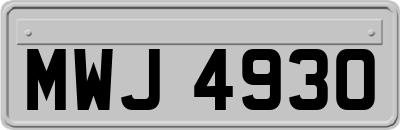 MWJ 4930